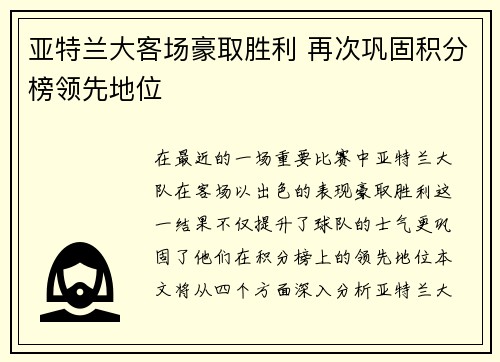 亚特兰大客场豪取胜利 再次巩固积分榜领先地位

在最近的一场重要比赛中亚特兰大队在客场以出色的表现豪取胜利这一结果不仅提升了球队的士气更巩固了他们在积分榜上的领先地位本文将从四个方面深入分析亚特兰大